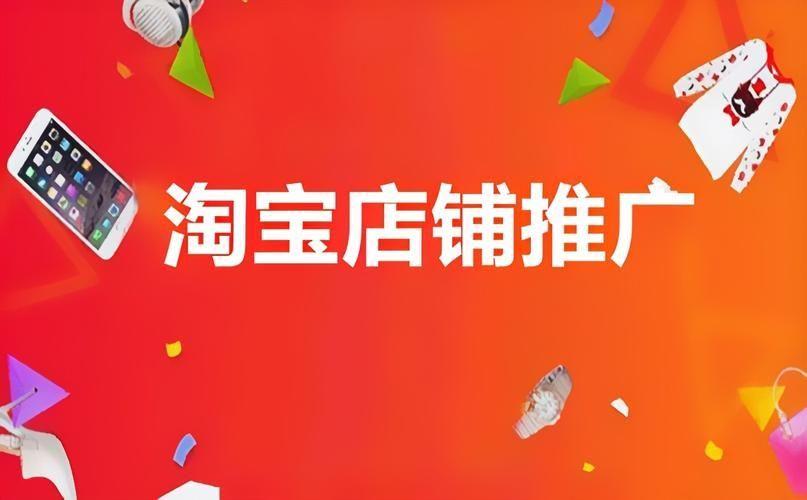 淘宝店铺推广